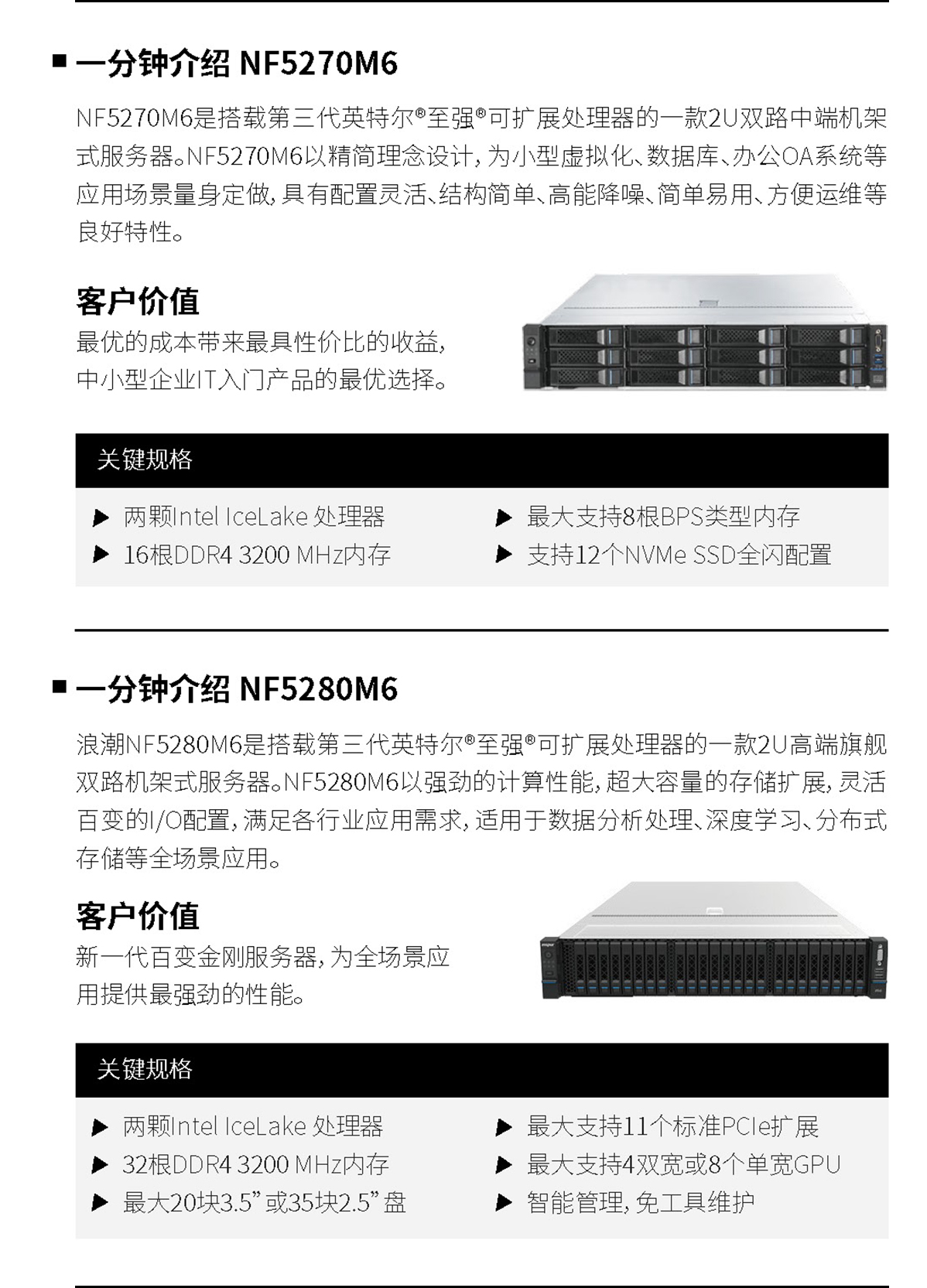 ■ 一分钟介绍 NF5270M6

NF5270M6是搭载第三代英特尔®至强®可扩展处理器的一款2U双路中端机架式服务器。NF5270M6以精简理念设计，为小型虚拟化、数据库、办公OA系统等应用场景量身定做，具有配置灵活、结构简单、高能降噪、简单易用、方便运维等良好特性。

客户价值

最优的成本带来最具性价比的收益，中小型企业IT入门产品的最优选择。

关键规格

▶ 两颗Intel IceLake 处理器
▶ 16根DDR4 3200 MHz内存

▶ 最大支持8根BPS类型内存
▶ 支持12个NVMe SSD全闪配置

■ 一分钟介绍 NF5280M6

浪潮NF5280M6是搭载第三代英特尔®至强®可扩展处理器的一款2U高端旗舰双路机架式服务器。NF5280M6以强劲的计算性能，超大容量的存储扩展，灵活百变的I/O配置，满足各行业应用需求，适用于数据分析处理、深度学习、分布式存储等全场景应用。

客户价值

新一代百变金刚服务器，为全场景应用提供最强劲的性能。

关键规格

▶ 两颗Intel IceLake 处理器
▶ 32根DDR4 3200 MHz内存
▶ 最大20块3.5”或35块2.5”盘

▶ 最大支持11个标准PCIe扩展
▶ 最大支持4双宽或8个单宽GPU
▶ 智能管理，免工具维护